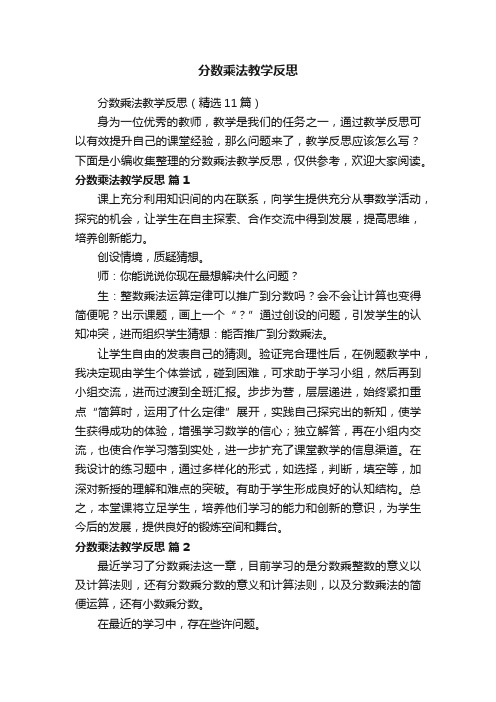 分数乘法教学反思

分数乘法教学反思（精选11篇）

身为一位优秀的教师，教学是我们的任务之一，通过教学反思可以有效提升自己的课堂经验，那么问题来了，教学反思应该怎么写？下面是小编收集整理的分数乘法教学反思，仅供参考，欢迎大家阅读。

分数乘法教学反思 篇1

课上充分利用知识间的内在联系，向学生提供充分从事数学活动，探究的机会，让学生在自主探索、合作交流中得到发展，提高思维，培养创新能力。

创设情境，质疑猜想。

师：你能说说你现在最想解决什么问题？

生：整数乘法运算定律可以推广到分数吗？会不会让计算也变得简便呢？出示课题，画上一个“？”通过创设的问题，引发学生的认知冲突，进而组织学生猜想：能否推广到分数乘法。

让学生自由的发表自己的猜测。验证完合理性后，在例题教学中，我决定现由学生个体尝试，碰到困难，可求助于学习小组，然后再到小组交流，进而过渡到全班汇报。步步为营，层层递进，始终紧扣重点“简算时，运用了什么定律”展开，实践自己探究出的新知，使学生获得成功的体验，增强学习数学的信心；独立解答，再在小组内交流，也使合作学习落到实处，进一步扩充了课堂教学的信息渠道。在我设计的练习题中，通过多样化的形式，如选择，判断，填空等，加深对新授的理解和难点的突破。有助于学生形成良好的认知结构。总之，本堂课将立足学生，培养他们学习的能力和创新的意识，为学生今后的发展，提供良好的锻炼空间和舞台。

分数乘法教学反思 篇2

最近学习了分数乘法这一章，目前学习的是分数乘整数的意义以及计算法则，还有分数乘分数的意义和计算法则，以及分数乘法的简便运算，还有小数乘分数。

在最近的学习中，存在些许问题。